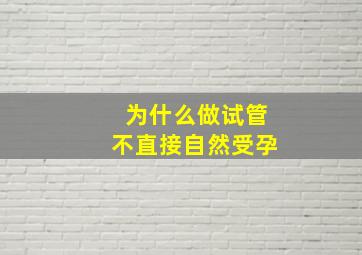 为什么做试管
不直接自然受孕